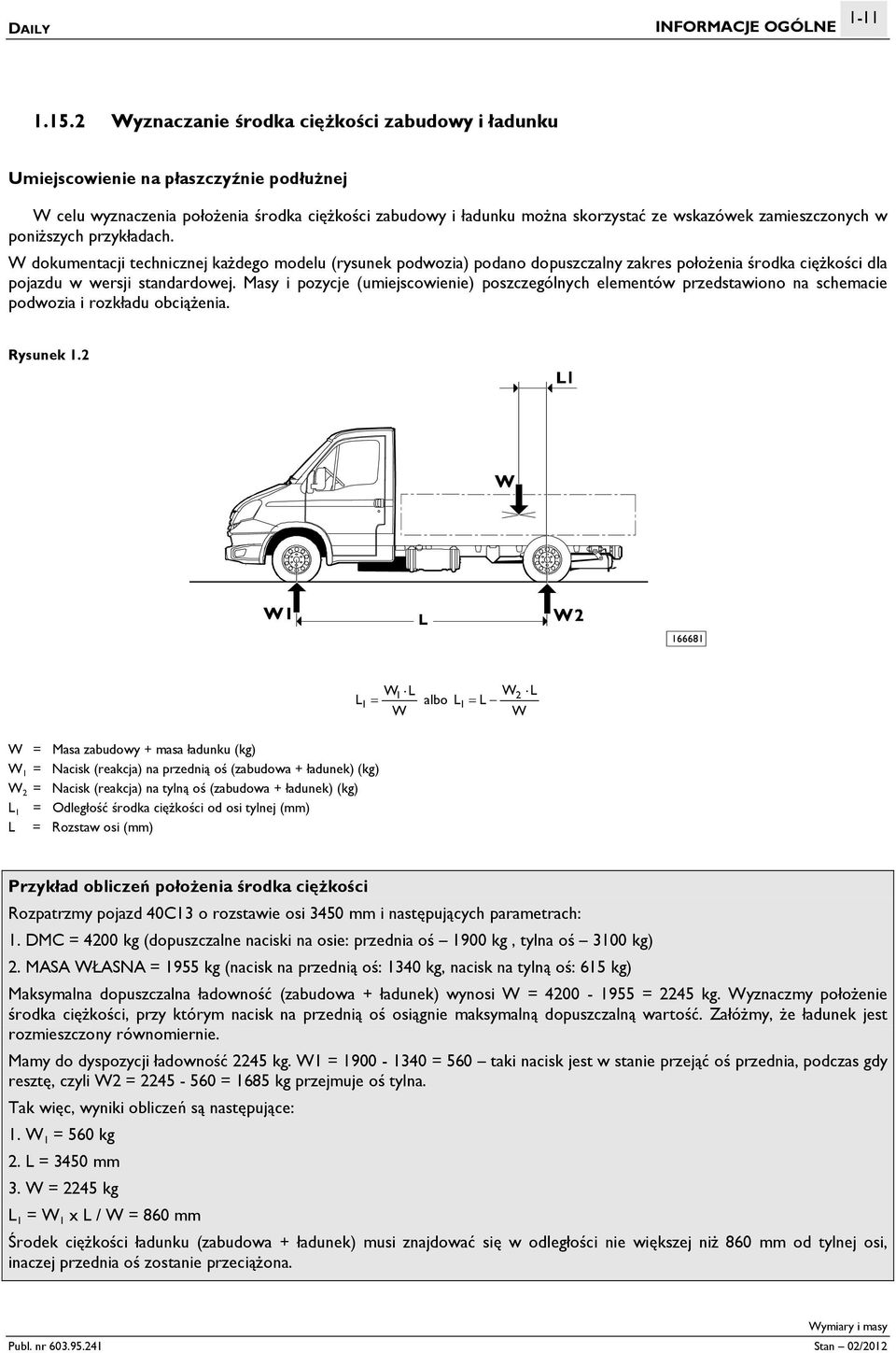 DAILY

INFORMACJE OGÓLNE 1-11

1.15.2 Wyznaczanie środka ciężkości zabudowy i ładunku

Umiejscowienie na płaszczyźnie podłużnej

W celu wyznaczenia położenia środka ciężkości zabudowy i ładunku można skorzystać ze wskazówek zamieszczonych w poniższych przykładach.

W dokumentacji technicznej każdego modelu (rysunek podwozia) podano dopuszczalny zakres położenia środka ciężkości dla pojazdu w wersji standardowej. Masy i pozycje (umiejscowienie) poszczególnych elementów przedstawiono na schemacie podwozia i rozkładu obciążenia.

Rysunek 1.2

L1

W

W1 L W2

166681

$L_1 = \frac{W_1 \cdot L}{W}$ albo $L_1 = L - \frac{W_2 \cdot L}{W}$

W = Masa zabudowy + masa ładunku (kg)
$W_1$ = Nacisk (reakcja) na przednią oś (zabudowa + ładunek) (kg)
$W_2$ = Nacisk (reakcja) na tylną oś (zabudowa + ładunek) (kg)
$L_1$ = Odległość środka ciężkości od osi tylnej (mm)
L = Rozstaw osi (mm)

Przykład obliczeń położenia środka ciężkości

Rozpatrzmy pojazd 40C13 o rozstawie osi 3450 mm i następujących parametrach:

1. DMC = 4200 kg (dopuszczalne naciski na osie: przednia oś – 1900 kg , tylna oś – 3100 kg)

2. MASA WŁASNA = 1955 kg (nacisk na przednią oś: 1340 kg, nacisk na tylną oś: 615 kg)

Maksymalna dopuszczalna ładowność (zabudowa + ładunek) wynosi W = 4200 - 1955 = 2245 kg. Wyznaczmy położenie środka ciężkości, przy którym nacisk na przednią oś osiągnie maksymalną dopuszczalną wartość. Załóżmy, że ładunek jest rozmieszczony równomiernie.

Mamy do dyspozycji ładowność 2245 kg. W1 = 1900 - 1340 = 560 – taki nacisk jest w stanie przejąć oś przednia, podczas gdy resztę, czyli W2 = 2245 - 560 = 1685 kg przejmuje oś tylna.

Tak więc, wyniki obliczeń są następujące:

1. $W_1$ = 560 kg

2. L = 3450 mm

3. W = 2245 kg

$L_1$ = $W_1$ x L / W = 860 mm

Środek ciężkości ładunku (zabudowa + ładunek) musi znajdować się w odległości nie większej niż 860 mm od tylnej osi, inaczej przednia oś zostanie przeciążona.

Wymiary i masy

Publ. nr 603.95.241

Stan — 02/2012